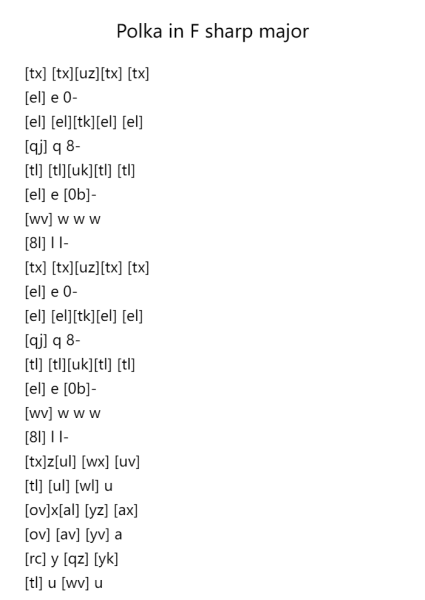 Polka in F sharp major

[tx] [tx][uz][tx] [tx]
[el] e 0-
[el] [el][tk][el] [el]
[qj] q 8-
[tl] [tl][uk][tl] [tl]
[el] e [0b]-
[wv] w w w
[8l] l l-
[tx] [tx][uz][tx] [tx]
[el] e 0-
[el] [el][tk][el] [el]
[qj] q 8-
[tl] [tl][uk][tl] [tl]
[el] e [0b]-
[wv] w w w
[8l] l l-
[tx]z[ul] [wx] [uv]
[tl] [ul] [wl] u
[ov]x[al] [yz] [ax]
[ov] [av] [yv] a
[rc] y [qz] [yk]
[tl] u [wv] u